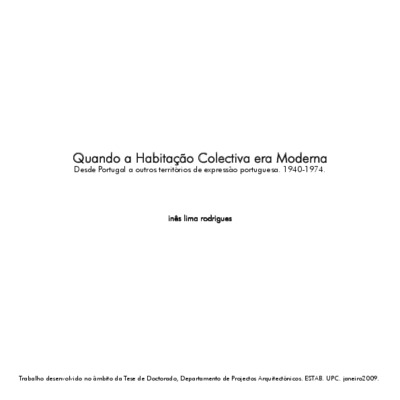 Quando a Habitação Colectiva era Moderna
Desde Portugal a outros territórios de expressão portuguesa. 1940-1974.

inês lima rodrigues

Trabalho desenvolvido no âmbito da Tese de Doctorado, Departamento de Projectos Arquitectónicos. ESTAB. UPC. janeiro2009.